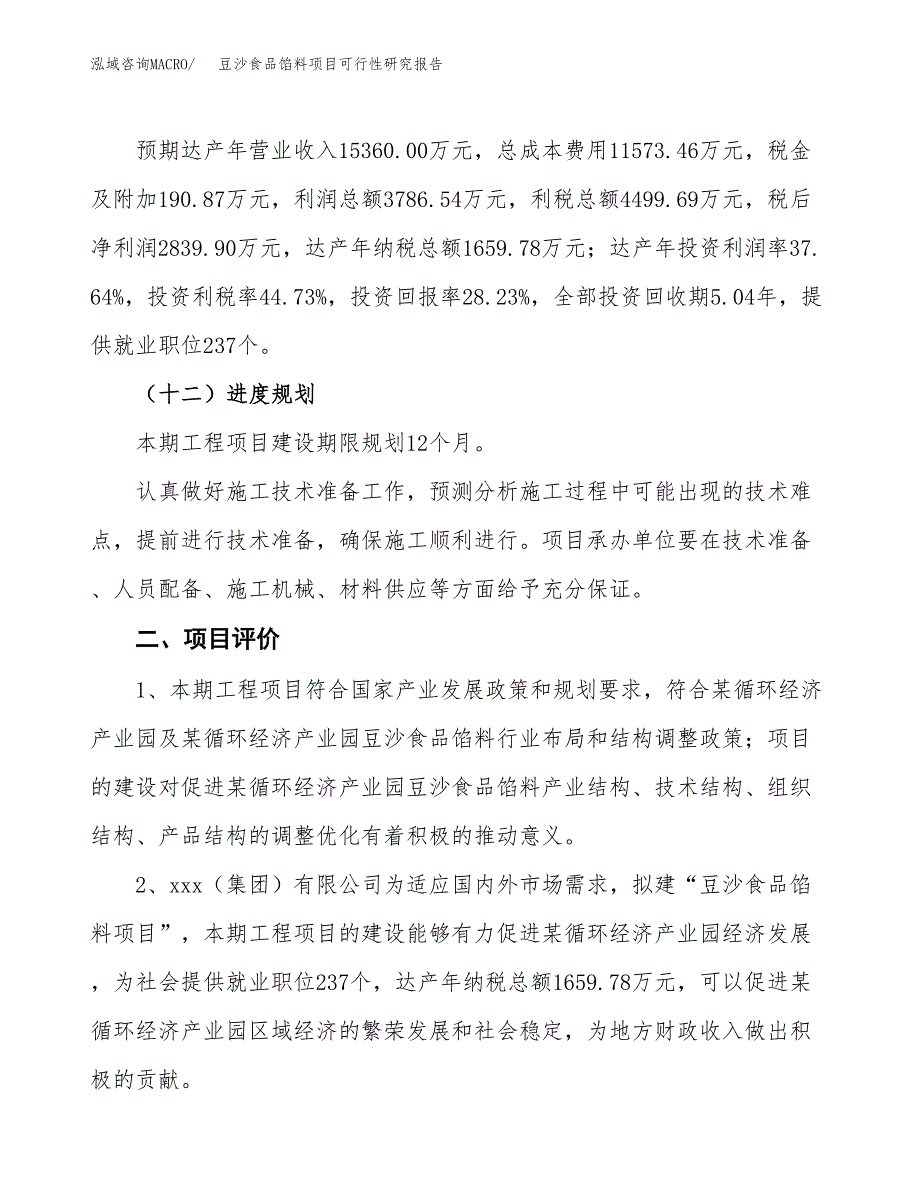 泓域咨询MACRO/ 豆沙食品馅料项目可行性研究报告

预期达产年营业收入15360.00万元，总成本费用11573.46万元，税金及附加190.87万元，利润总额3786.54万元，利税总额4499.69万元，税后净利润2839.90万元，达产年纳税总额1659.78万元；达产年投资利润率37.64%，投资利税率44.73%，投资回报率28.23%，全部投资回收期5.04年，提供就业职位237个。

（十二）进度规划

本期工程项目建设期限规划12个月。

认真做好施工技术准备工作，预测分析施工过程中可能出现的技术难点，提前进行技术准备，确保施工顺利进行。项目承办单位要在技术准备、人员配备、施工机械、材料供应等方面给予充分保证。

二、项目评价

1、本期工程项目符合国家产业发展政策和规划要求，符合某循环经济产业园及某循环经济产业园豆沙食品馅料行业布局和结构调整政策；项目的建设对促进某循环经济产业园豆沙食品馅料产业结构、技术结构、组织结构、产品结构的调整优化有着积极的推动意义。

2、xxx（集团）有限公司为适应国内外市场需求，拟建“豆沙食品馅料项目”，本期工程项目的建设能够有力促进某循环经济产业园经济发展，为社会提供就业职位237个，达产年纳税总额1659.78万元，可以促进某循环经济产业园区域经济的繁荣发展和社会稳定，为地方财政收入做出积极的贡献。